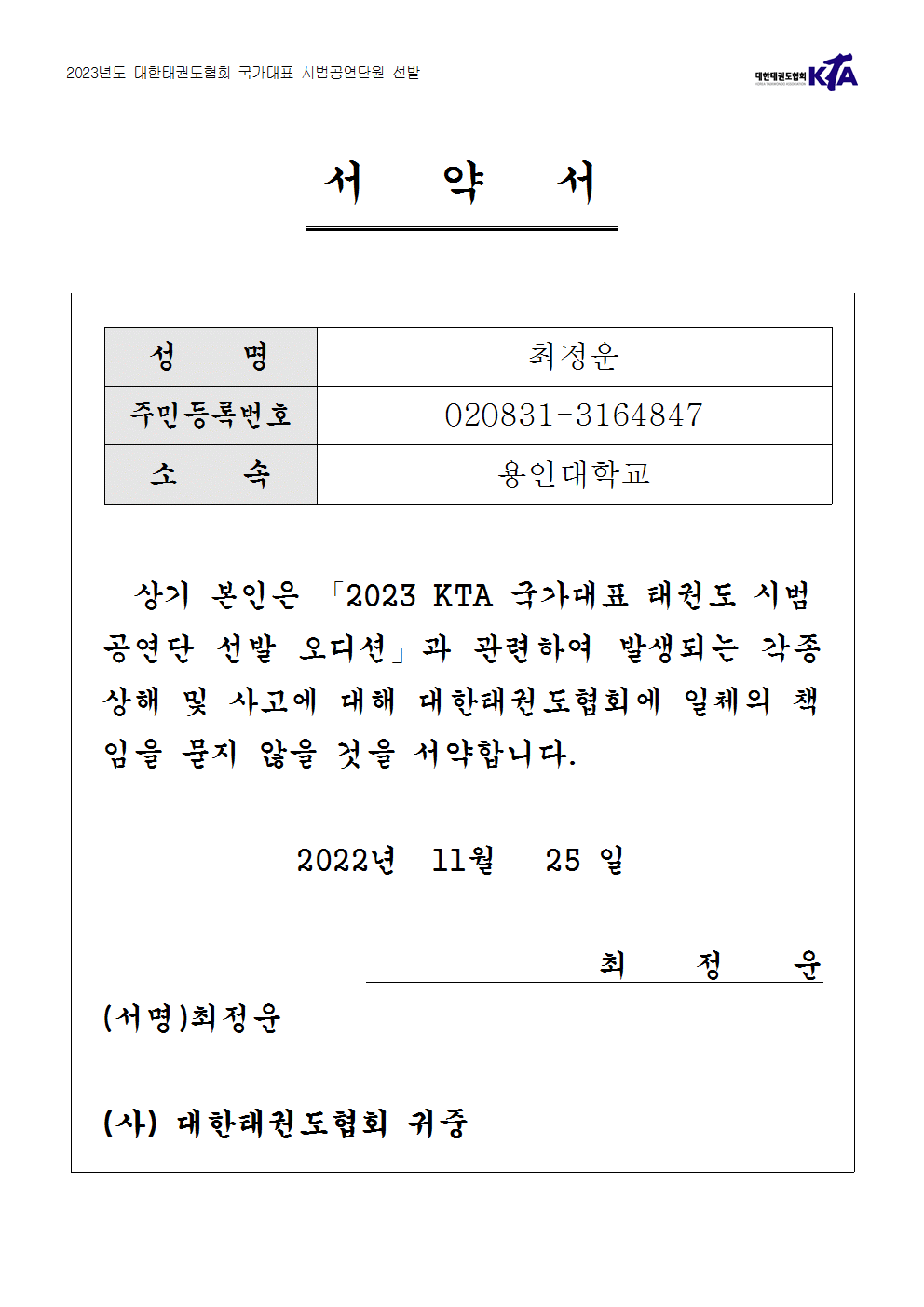 2023년도 대한태권도협회 국가대표 시범공연단원 선발

대한태권도협회 KTA

서 약 서

| 성 명 | 최정운 |
|---|---|
| 주민등록번호 | 020831-3164847 |
| 소 속 | 용인대학교 |

상기 본인은 「2023 KTA 국가대표 태권도 시범공연단 선발 오디션」과 관련하여 발생되는 각종 상해 및 사고에 대해 대한태권도협회에 일체의 책임을 묻지 않을 것을 서약합니다.

2022년 11월 25 일

최 정 운

(서명)최정운

(사) 대한태권도협회 귀중